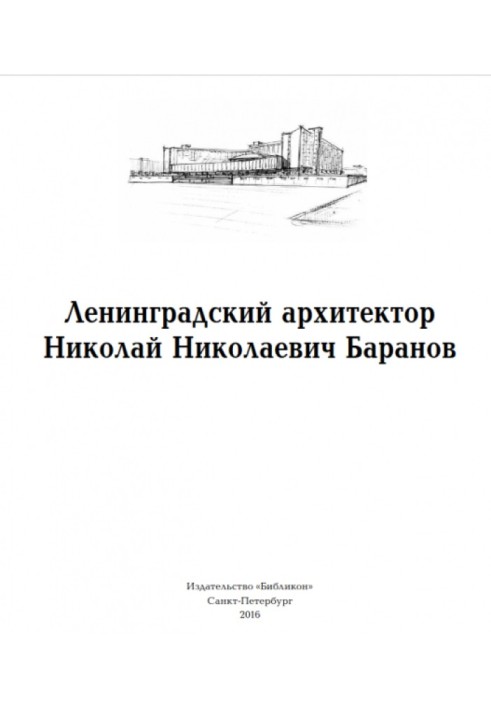 Ленинградский архитектор
Николай Николаевич Баранов

Издательство «Библикон»
Санкт-Петербург
2016